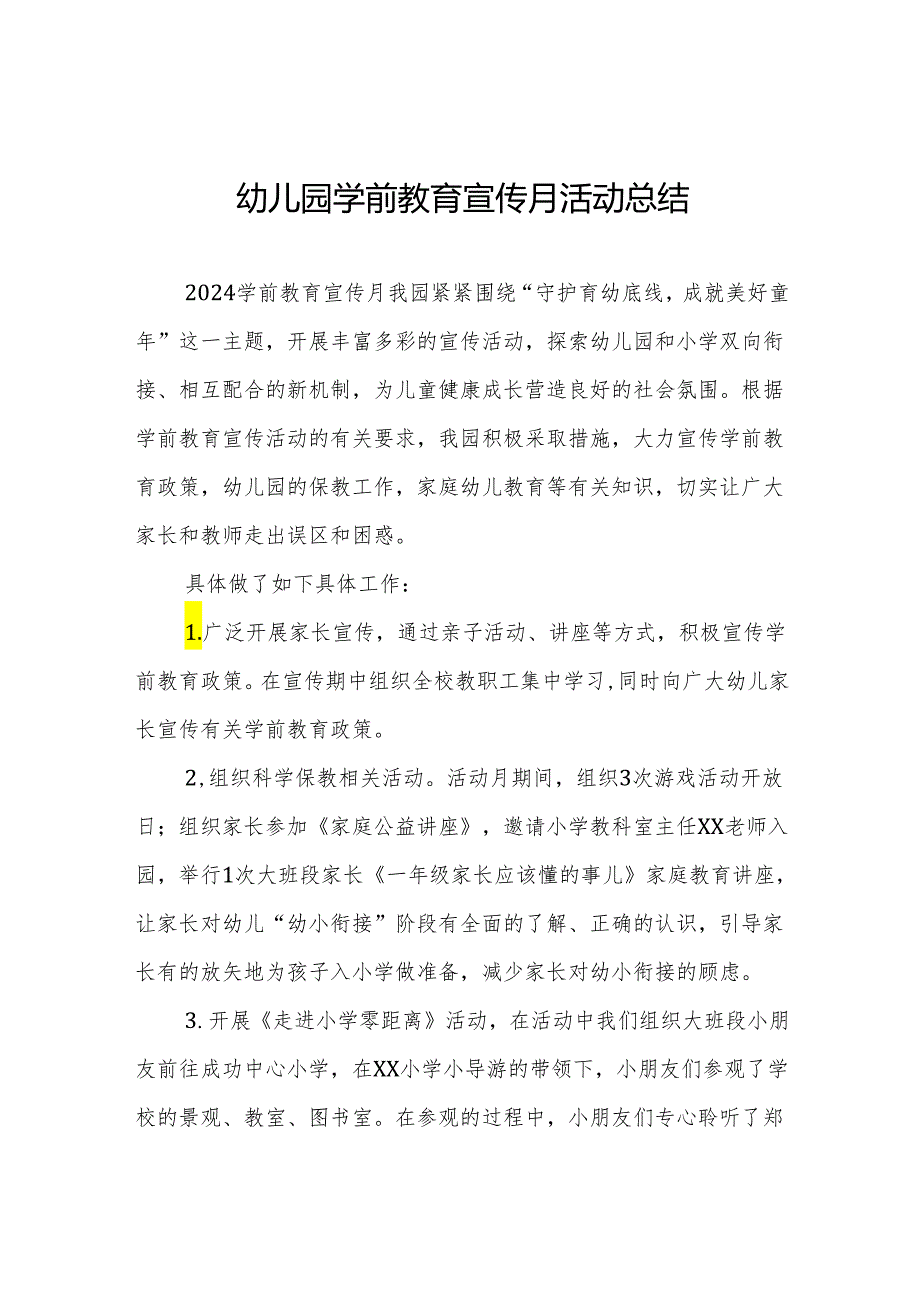 幼儿园学前教育宣传月活动总结

2024学前教育宣传月我园紧紧围绕“守护育幼底线，成就美好童年”这一主题，开展丰富多彩的宣传活动，探索幼儿园和小学双向衔接、相互配合的新机制，为儿童健康成长营造良好的社会氛围。根据学前教育宣传活动的有关要求，我园积极采取措施，大力宣传学前教育政策，幼儿园的保教工作，家庭幼儿教育等有关知识，切实让广大家长和教师走出误区和困惑。

具体做了如下具体工作：

1.广泛开展家长宣传，通过亲子活动、讲座等方式，积极宣传学前教育政策。在宣传期中组织全校教职工集中学习，同时向广大幼儿家长宣传有关学前教育政策。

2,组织科学保教相关活动。活动月期间，组织3次游戏活动开放日；组织家长参加《家庭公益讲座》，邀请小学教科室主任XX老师入园，举行1次大班段家长《一年级家长应该懂的事儿》家庭教育讲座，让家长对幼儿“幼小衔接”阶段有全面的了解、正确的认识，引导家长有的放矢地为孩子入小学做准备，减少家长对幼小衔接的顾虑。

3.开展《走进小学零距离》活动，在活动中我们组织大班段小朋友前往成功中心小学，在XX小学小导游的带领下，小朋友们参观了学校的景观、教室、图书室。在参观的过程中，小朋友们专心聆听了郑